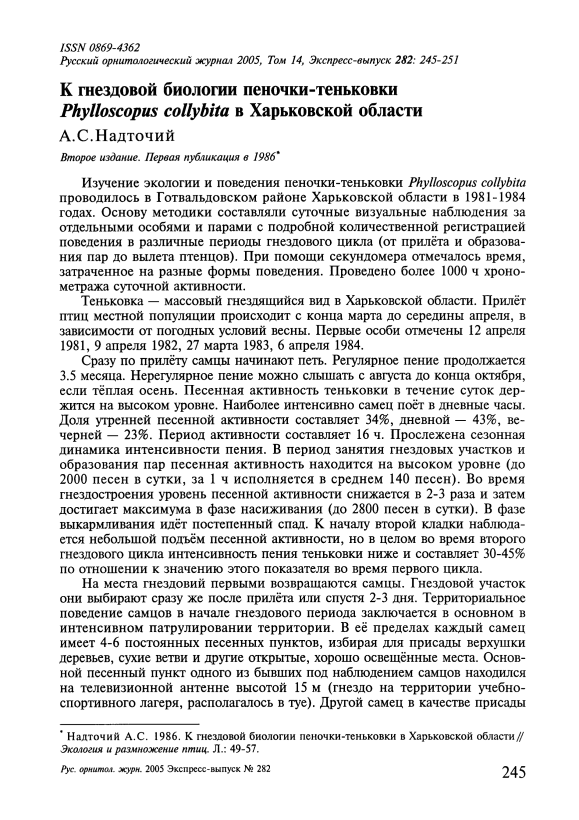 ISSN 0869-4362
Русский орнитологический журнал 2005, Том 14, Экспресс-выпуск 282: 245-251

К гнездовой биологии пеночки-теньковки Phylloscopus collybita в Харьковской области

А.С.Надточий

Второе издание. Первая публикация в 1986*

Изучение экологии и поведения пеночки-теньковки Phylloscopus collybita проводилось в Готвальдовском районе Харьковской области в 1981-1984 годах. Основу методики составляли суточные визуальные наблюдения за отдельными особями и парами с подробной количественной регистрацией поведения в различные периоды гнездового цикла (от прилёта и образования пар до вылета птенцов). При помощи секундомера отмечалось время, затраченное на разные формы поведения. Проведено более 1000 ч хронометража суточной активности.

Теньковка — массовый гнездящийся вид в Харьковской области. Прилёт птиц местной популяции происходит с конца марта до середины апреля, в зависимости от погодных условий весны. Первые особи отмечены 12 апреля 1981, 9 апреля 1982, 27 марта 1983, 6 апреля 1984.

Сразу по прилёту самцы начинают петь. Регулярное пение продолжается 3.5 месяца. Нерегулярное пение можно слышать с августа до конца октября, если тёплая осень. Песенная активность теньковки в течение суток держится на высоком уровне. Наиболее интенсивно самец поёт в дневные часы. Доля утренней песенной активности составляет 34%, дневной — 43%, вечерней — 23%. Период активности составляет 16 ч. Прослежена сезонная динамика интенсивности пения. В период занятия гнездовых участков и образования пар песенная активность находится на высоком уровне (до 2000 песен в сутки, за 1 ч исполняется в среднем 140 песен). Во время гнездостроения уровень песенной активности снижается в 2-3 раза и затем достигает максимума в фазе насиживания (до 2800 песен в сутки). В фазе выкармливания идёт постепенный спад. К началу второй кладки наблюдается небольшой подъём песенной активности, но в целом во время второго гнездового цикла интенсивность пения теньковки ниже и составляет 30-45% по отношении к значению этого показателя во время первого цикла.

На места гнездовий первыми возвращаются самцы. Гнездовой участок они выбирают сразу же после прилёта или спустя 2-3 дня. Территориальное поведение самцов в начале гнездового периода заключается в основном в интенсивном патрулировании территории. В её пределах каждый самец имеет 4-6 постоянных песенных пунктов, избирая для присады верхушки деревьев, сухие ветви и другие открытые, хорошо освещённые места. Основной песенный пункт одного из бывших под наблюдением самцов находился на телевизионной антенне высотой 15 м (гнездо на территории учебно-спортивного лагеря, располагалось в туе). Другой самец в качестве присады

* Надточий А.С. 1986. К гнездовой биологии пеночки-теньковки в Харьковской области // Экология и размножение птиц. Л.: 49-57.

Рус. орнитол. журн. 2005 Экспресс-выпуск № 282

245